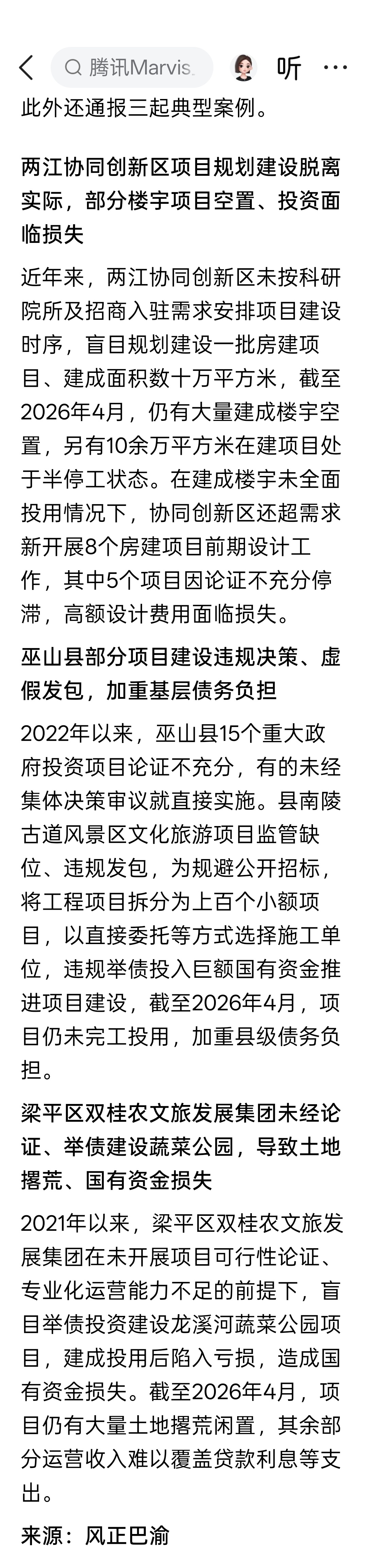 腾讯Marvis

听

此外还通报三起典型案例。

两江协同创新区项目规划建设脱离实际，部分楼宇项目空置、投资面临损失

近年来，两江协同创新区未按科研院所及招商入驻需求安排项目建设时序，盲目规划建设一批房建项目、建成面积数十万平方米，截至2026年4月，仍有大量建成楼宇空置，另有10余万平方米在建项目处于半停工状态。在建成楼宇未全面投用情况下，协同创新区还超需求新开展8个房建项目前期设计工作，其中5个项目因论证不充分停滞，高额设计费用面临损失。

巫山县部分项目建设违规决策、虚假发包，加重基层债务负担

2022年以来，巫山县15个重大政府投资项目论证不充分，有的未经集体决策审议就直接实施。县南陵古道风景区文化旅游项目监管缺位、违规发包，为规避公开招标，将工程项目拆分为上百个小额项目，以直接委托等方式选择施工单位，违规举债投入巨额国有资金推进项目建设，截至2026年4月，项目仍未完工投用，加重县级债务负担。

梁平区双桂农文旅发展集团未经论证、举债建设蔬菜公园，导致土地撂荒、国有资金损失

2021年以来，梁平区双桂农文旅发展集团在未开展项目可行性论证、专业化运营能力不足的前提下，盲目举债投资建设龙溪河蔬菜公园项目，建成投用后陷入亏损，造成国有资金损失。截至2026年4月，项目仍有大量土地撂荒闲置，其余部分运营收入难以覆盖贷款利息等支出。

来源：风正巴渝